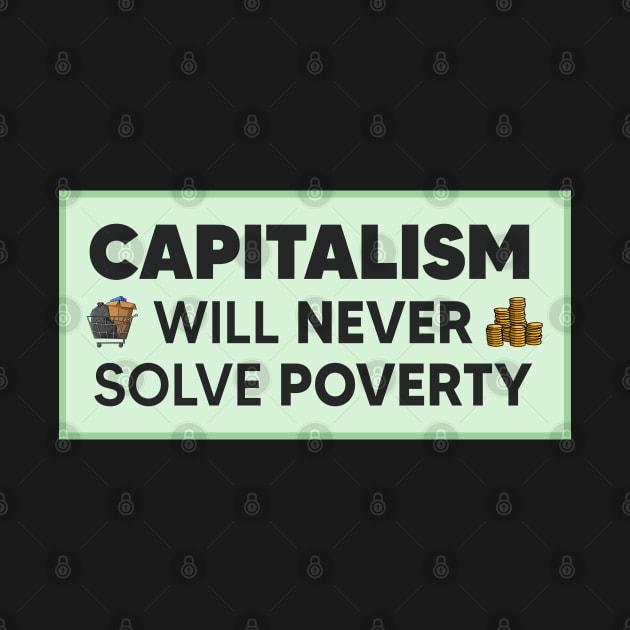 CAPITALISM
WILL NEVER
SOLVE POVERTY